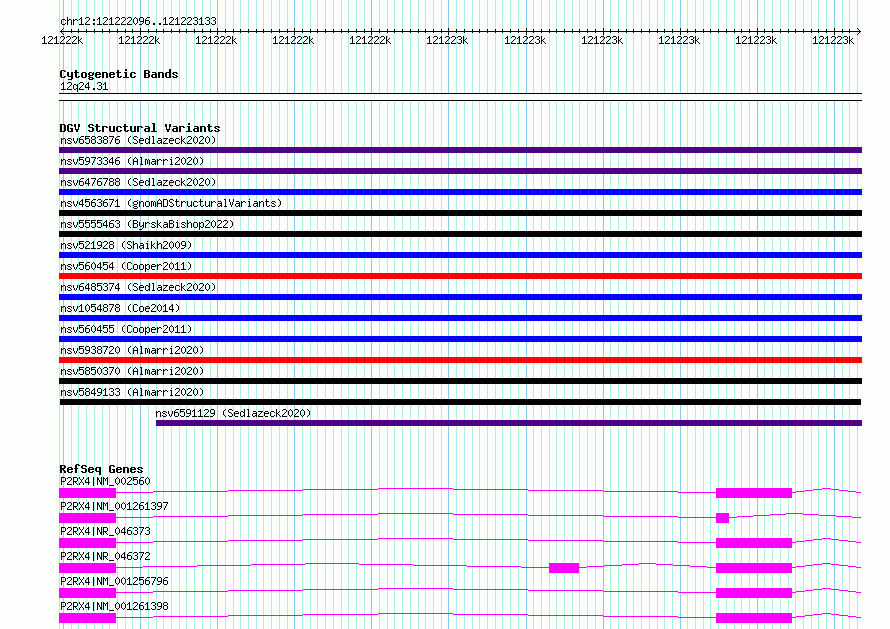 chr12:121222096..121223133

121222k 121222k 121222k 121222k 121222k 121223k 121223k 121223k 121223k 121223k 121223k

Cytogenetic Bands
12q24.31

DGV Structural Variants
nsv6583876 (Sedlazeck2020)
nsv5973346 (Almarri2020)
nsv6476788 (Sedlazeck2020)
nsv4563671 (gnomADStructuralVariants)
nsv5555463 (ByrskaBishop2022)
nsv521928 (Shaikh2009)
nsv560454 (Cooper2011)
nsv6485374 (Sedlazeck2020)
nsv1054878 (Coe2014)
nsv560455 (Cooper2011)
nsv5938720 (Almarri2020)
nsv5850370 (Almarri2020)
nsv5849133 (Almarri2020)
nsv6591129 (Sedlazeck2020)

RefSeq Genes
P2RX4|NM_002560
P2RX4|NM_001261397
P2RX4|NR_046373
P2RX4|NR_046372
P2RX4|NM_001256796
P2RX4|NM_001261398